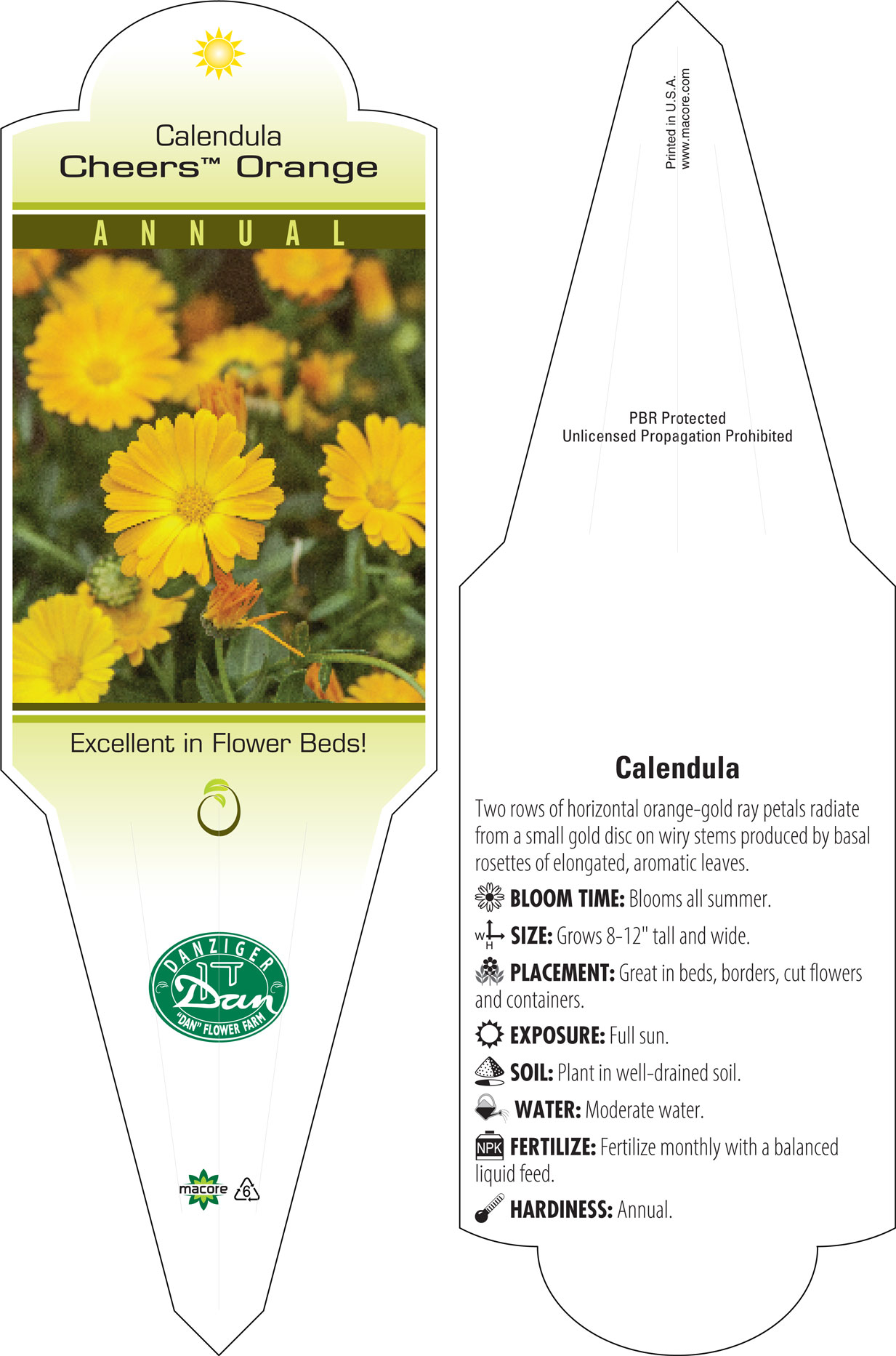 Calendula
Cheers™ Orange

ANNUAL

Excellent in Flower Beds!

DANZIGER
Dan
"DAN" FLOWER FARM

macore 6

Printed in U.S.A.
www.macore.com

PBR Protected
Unlicensed Propagation Prohibited

Calendula

Two rows of horizontal orange-gold ray petals radiate from a small gold disc on wiry stems produced by basal rosettes of elongated, aromatic leaves.

BLOOM TIME: Blooms all summer.

W H SIZE: Grows 8-12" tall and wide.

PLACEMENT: Great in beds, borders, cut flowers and containers.

EXPOSURE: Full sun.

SOIL: Plant in well-drained soil.

WATER: Moderate water.

NPK FERTILIZE: Fertilize monthly with a balanced liquid feed.

HARDINESS: Annual.